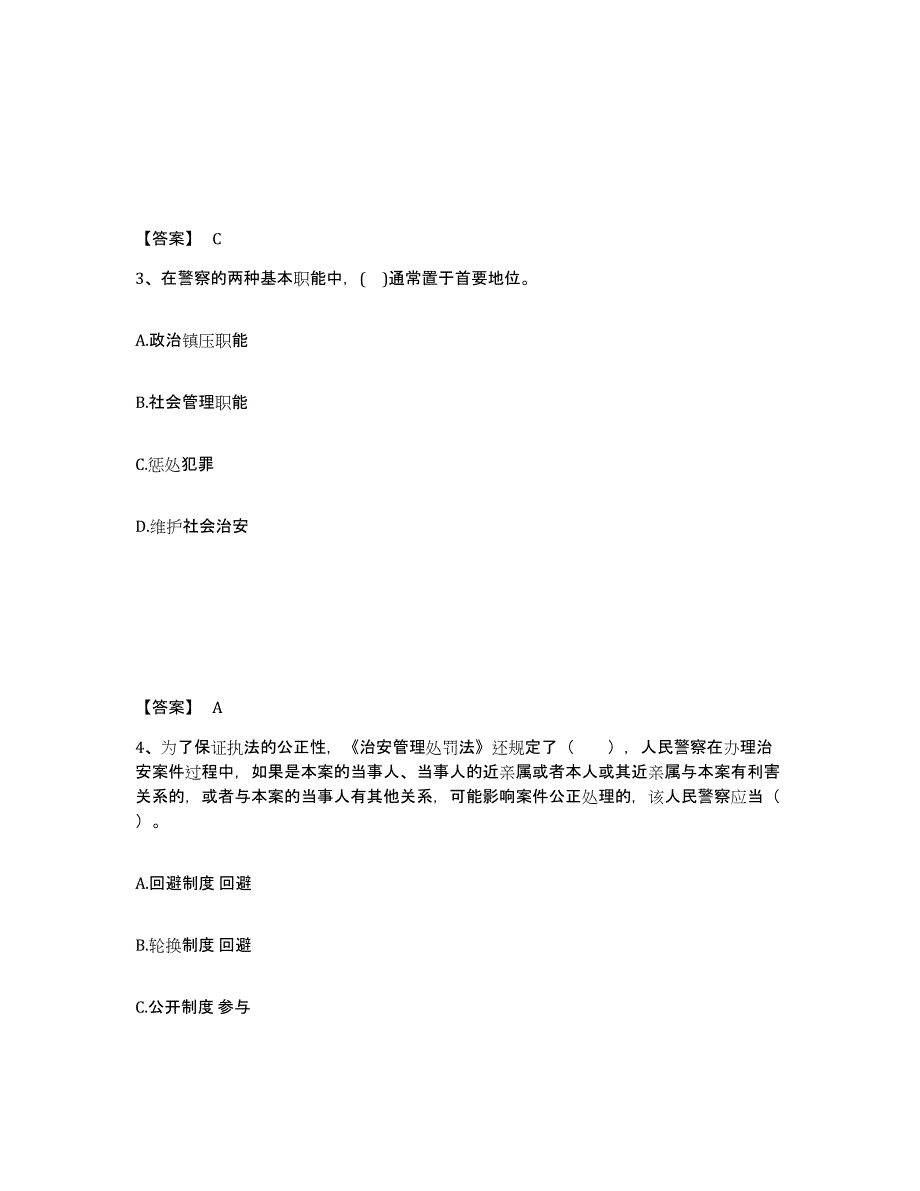 【答案】 C

3、在警察的两种基本职能中，( )通常置于首要地位。

A.政治镇压职能

B.社会管理职能

C.惩处犯罪

D.维护社会治安

【答案】 A

4、为了保证执法的公正性，《治安管理处罚法》还规定了（ ），人民警察在办理治安案件过程中，如果是本案的当事人、当事人的近亲属或者本人或其近亲属与本案有利害关系的，或者与本案的当事人有其他关系，可能影响案件公正处理的，该人民警察应当（ ）。

A.回避制度 回避

B.轮换制度 回避

C.公开制度 参与